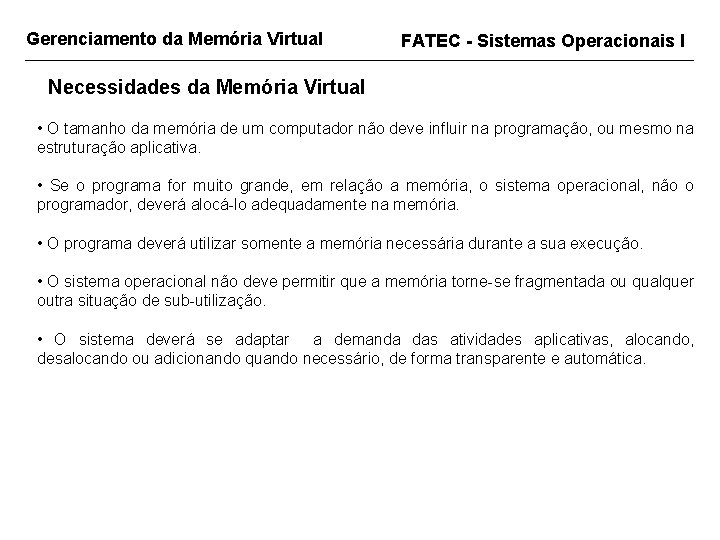 Gerenciamento da Memória Virtual

FATEC - Sistemas Operacionais I

Necessidades da Memória Virtual

• O tamanho da memória de um computador não deve influir na programação, ou mesmo na estruturação aplicativa.

• Se o programa for muito grande, em relação a memória, o sistema operacional, não o programador, deverá alocá-lo adequadamente na memória.

• O programa deverá utilizar somente a memória necessária durante a sua execução.

• O sistema operacional não deve permitir que a memória torne-se fragmentada ou qualquer outra situação de sub-utilização.

• O sistema deverá se adaptar a demanda das atividades aplicativas, alocando, desalocando ou adicionando quando necessário, de forma transparente e automática.